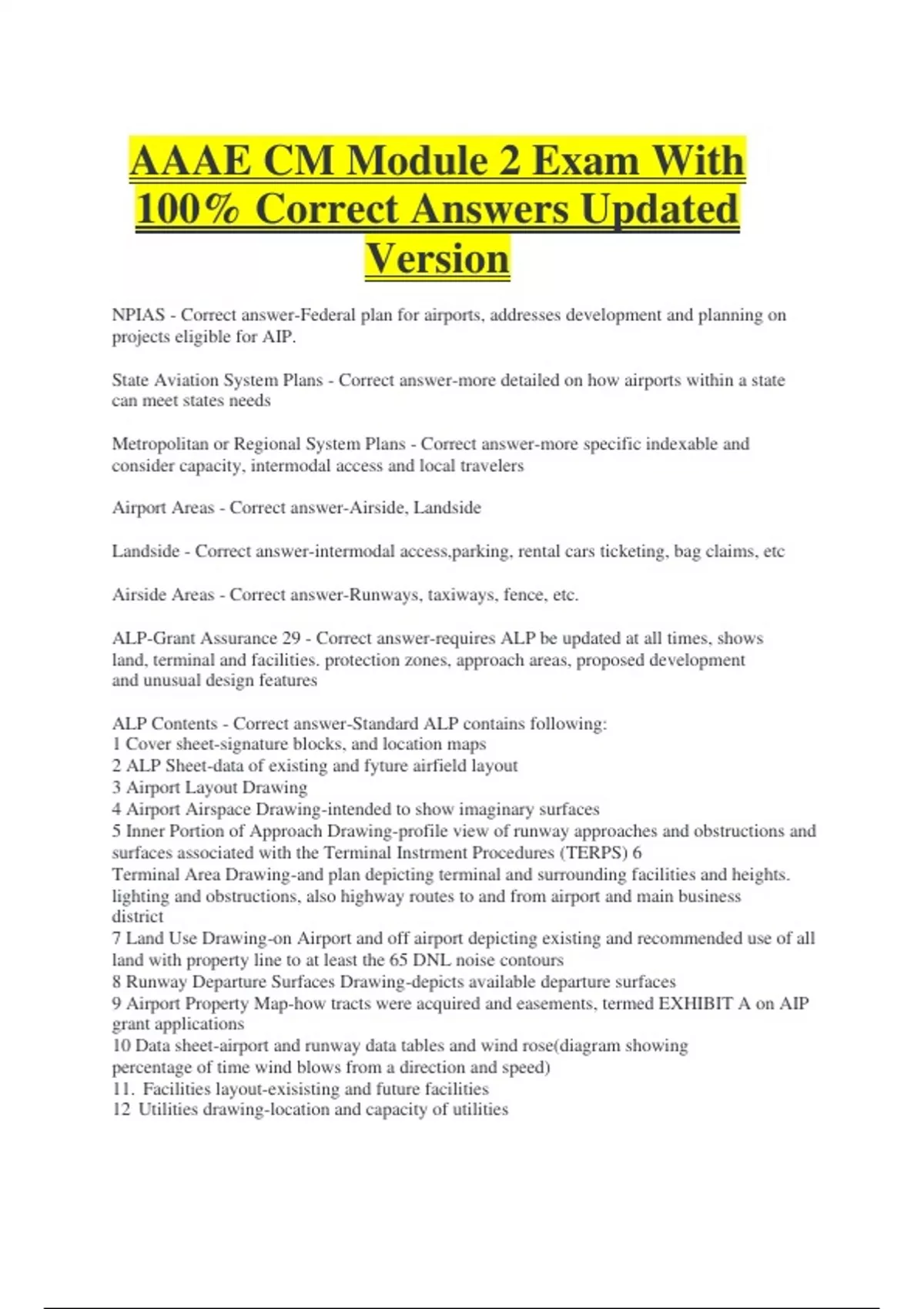 AAAE CM Module 2 Exam With 100% Correct Answers Updated Version

NPIAS - Correct answer-Federal plan for airports, addresses development and planning on projects eligible for AIP.

State Aviation System Plans - Correct answer-more detailed on how airports within a state can meet states needs

Metropolitan or Regional System Plans - Correct answer-more specific indexable and consider capacity, intermodal access and local travelers

Airport Areas - Correct answer-Airside, Landside

Landside - Correct answer-intermodal access,parking, rental cars ticketing, bag claims, etc

Airside Areas - Correct answer-Runways, taxiways, fence, etc.

ALP-Grant Assurance 29 - Correct answer-requires ALP be updated at all times, shows land, terminal and facilities. protection zones, approach areas, proposed development and unusual design features

ALP Contents - Correct answer-Standard ALP contains following:
1 Cover sheet-signature blocks, and location maps
2 ALP Sheet-data of existing and fyture airfield layout
3 Airport Layout Drawing
4 Airport Airspace Drawing-intended to show imaginary surfaces
5 Inner Portion of Approach Drawing-profile view of runway approaches and obstructions and surfaces associated with the Terminal Instrment Procedures (TERPS) 6
Terminal Area Drawing-and plan depicting terminal and surrounding facilities and heights. lighting and obstructions, also highway routes to and from airport and main business district
7 Land Use Drawing-on Airport and off airport depicting existing and recommended use of all land with property line to at least the 65 DNL noise contours
8 Runway Departure Surfaces Drawing-depicts available departure surfaces
9 Airport Property Map-how tracts were acquired and easements, termed EXHIBIT A on AIP grant applications
10 Data sheet-airport and runway data tables and wind rose(diagram showing percentage of time wind blows from a direction and speed)
11. Facilities layout-exisisting and future facilities
12 Utilities drawing-location and capacity of utilities